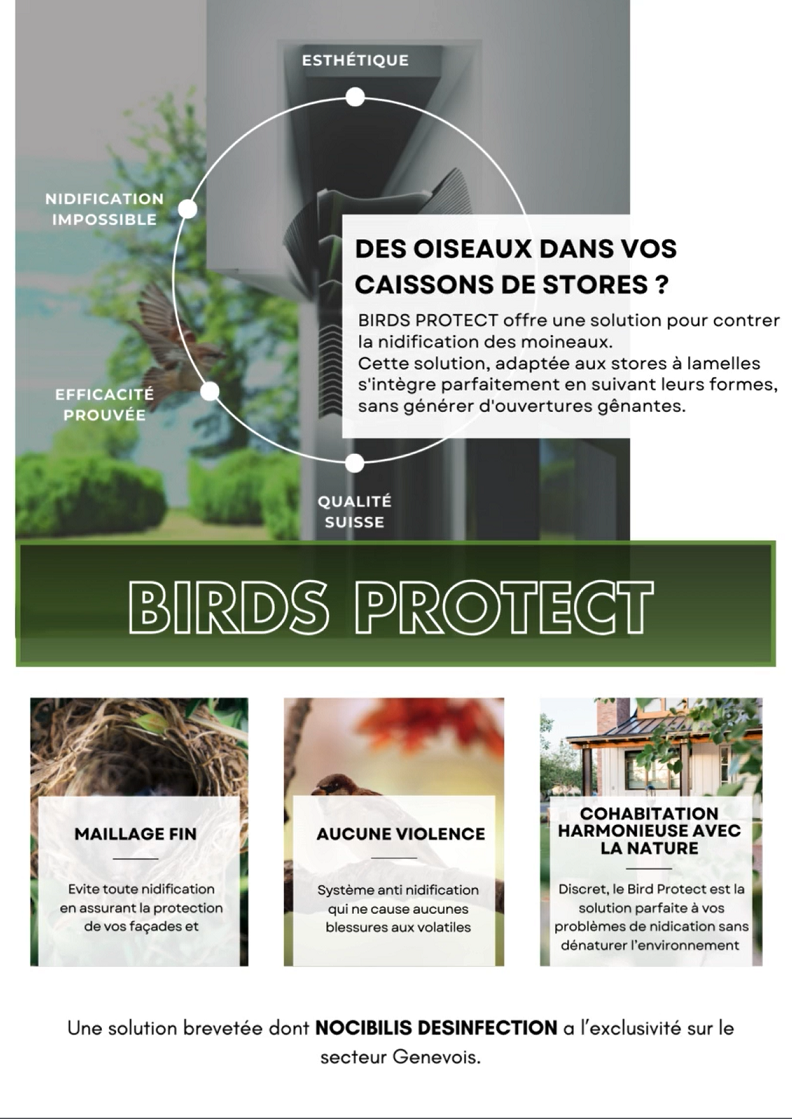 ESTHÉTIQUE

NIDIFICATION IMPOSSIBLE

EFFICACITÉ PROUVÉE

QUALITÉ SUISSE

DES OISEAUX DANS VOS CAISSONS DE STORES ?

BIRDS PROTECT offre une solution pour contrer la nidification des moineaux.
Cette solution, adaptée aux stores à lamelles s'intègre parfaitement en suivant leurs formes, sans générer d'ouvertures gênantes.

BIRDS PROTECT

MAILLAGE FIN

Evite toute nidification en assurant la protection de vos façades et

AUCUNE VIOLENCE

Système anti nidification qui ne cause aucunes blessures aux volatiles

COHABITATION HARMONIEUSE AVEC LA NATURE

Discret, le Bird Protect est la solution parfaite à vos problèmes de nidication sans dénaturer l'environnement

Une solution brevetée dont NOCIBILIS DESINFECTION a l'exclusivité sur le secteur Genevois.